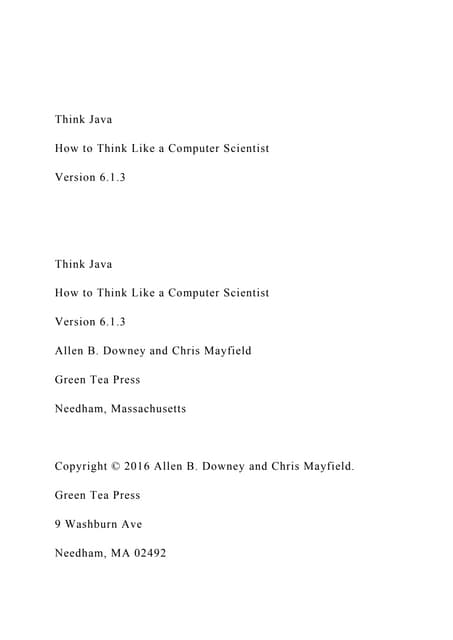 Think Java

How to Think Like a Computer Scientist

Version 6.1.3

Think Java

How to Think Like a Computer Scientist

Version 6.1.3

Allen B. Downey and Chris Mayfield

Green Tea Press

Needham, Massachusetts

Copyright © 2016 Allen B. Downey and Chris Mayfield.

Green Tea Press

9 Washburn Ave

Needham, MA 02492